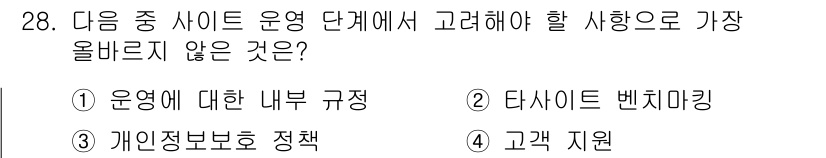 28. 다음 중 사이트 운영 단계에서 고려해야 할 사항으로 가장 올바르지 않은 것은?

① 운영에 대한 내부 규정
② 타사이트 벤치마킹
③ 개인정보보호 정책
④ 고객 지원